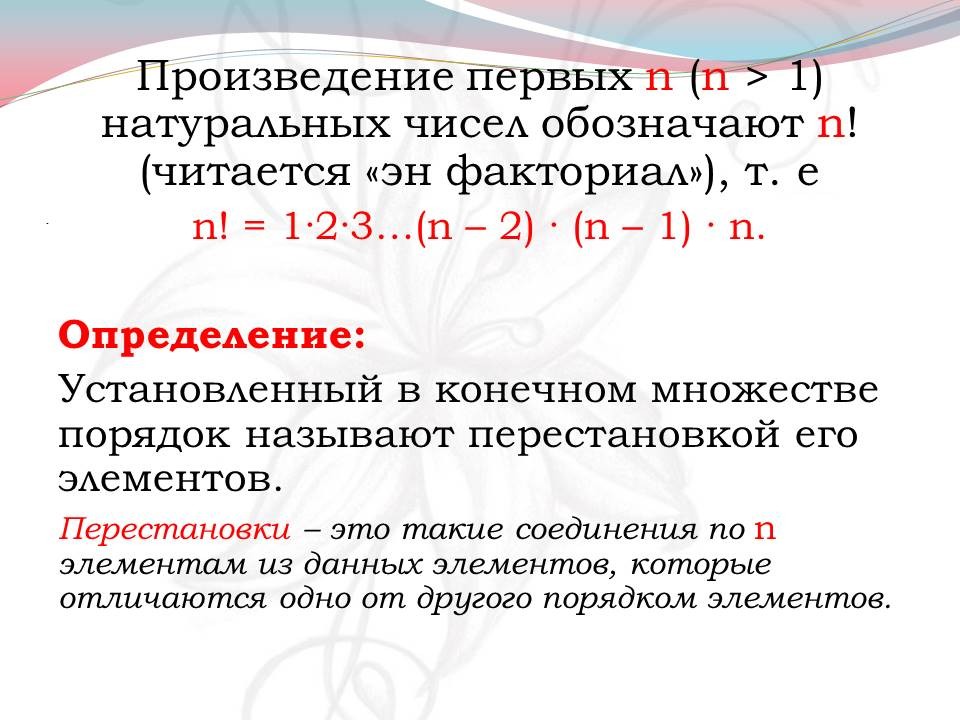 Произведение первых n (n > 1) натуральных чисел обозначают n! (читается «эн факториал»), т. е

$n! = 1 \cdot 2 \cdot 3 \ldots (n - 2) \cdot (n - 1) \cdot n.$

Определение:

Установленный в конечном множестве порядок называют перестановкой его элементов.

Перестановки – это такие соединения по n элементам из данных элементов, которые отличаются одно от другого порядком элементов.